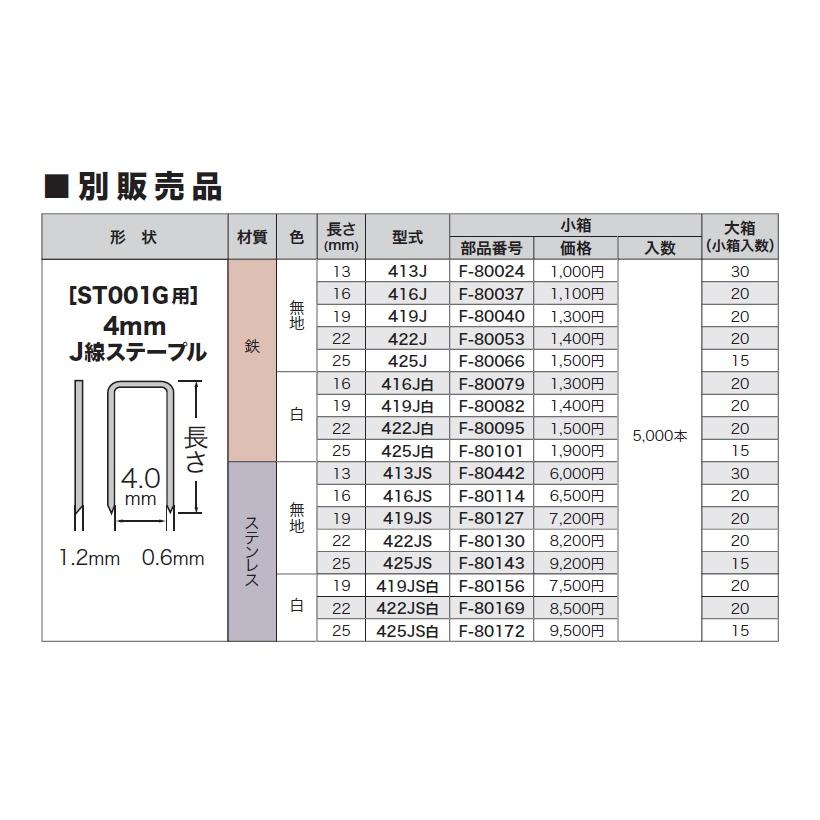 ■ 別販売品

| 形　状 | 材質 | 色 | 長さ (mm) | 型式 | 小箱 部品番号 | 小箱 価格 | 小箱 入数 | 大箱 (小箱入数) |
|---|---|---|---|---|---|---|---|---|
| [ST001G用] 4mm J線ステープル 長さ 4.0 mm 1.2mm 0.6mm | 鉄 | 無地 | 13 | 413J | F-80024 | 1,000円 | 5,000本 | 30 |
| | | | 16 | 416J | F-80037 | 1,100円 | | 20 |
| | | | 19 | 419J | F-80040 | 1,300円 | | 20 |
| | | | 22 | 422J | F-80053 | 1,400円 | | 20 |
| | | | 25 | 425J | F-80066 | 1,500円 | | 15 |
| | | 白 | 16 | 416J白 | F-80079 | 1,300円 | | 20 |
| | | | 19 | 419J白 | F-80082 | 1,400円 | | 20 |
| | | | 22 | 422J白 | F-80095 | 1,500円 | | 20 |
| | | | 25 | 425J白 | F-80101 | 1,900円 | | 15 |
| | ステンレス | 無地 | 13 | 413JS | F-80442 | 6,000円 | | 30 |
| | | | 16 | 416JS | F-80114 | 6,500円 | | 20 |
| | | | 19 | 419JS | F-80127 | 7,200円 | | 20 |
| | | | 22 | 422JS | F-80130 | 8,200円 | | 20 |
| | | | 25 | 425JS | F-80143 | 9,200円 | | 15 |
| | | 白 | 19 | 419JS白 | F-80156 | 7,500円 | | 20 |
| | | | 22 | 422JS白 | F-80169 | 8,500円 | | 20 |
| | | | 25 | 425JS白 | F-80172 | 9,500円 | | 15 |